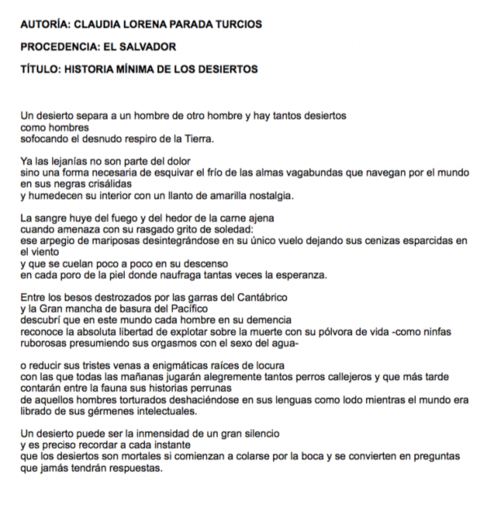 AUTORÍA: CLAUDIA LORENA PARADA TURCIOS

PROCEDENCIA: EL SALVADOR

TÍTULO: HISTORIA MÍNIMA DE LOS DESIERTOS

Un desierto separa a un hombre de otro hombre y hay tantos desiertos
como hombres
sofocando el desnudo respiro de la Tierra.

Ya las lejanías no son parte del dolor
sino una forma necesaria de esquivar el frío de las almas vagabundas que navegan por el mundo
en sus negras crisálidas
y humedecen su interior con un llanto de amarilla nostalgia.

La sangre huye del fuego y del hedor de la carne ajena
cuando amenaza con su rasgado grito de soledad:
ese arpegio de mariposas desintegrándose en su único vuelo dejando sus cenizas esparcidas en el viento
y que se cuelan poco a poco en su descenso
en cada poro de la piel donde naufraga tantas veces la esperanza.

Entre los besos destrozados por las garras del Cantábrico
y la Gran mancha de basura del Pacífico
descubrí que en este mundo cada hombre en su demencia
reconoce la absoluta libertad de explotar sobre la muerte con su pólvora de vida -como ninfas ruborosas presumiendo sus orgasmos con el sexo del agua-

o reducir sus tristes venas a enigmáticas raíces de locura
con las que todas las mañanas jugarán alegremente tantos perros callejeros y que más tarde contarán entre la fauna sus historias perrunas
de aquellos hombres torturados deshaciéndose en sus lenguas como lodo mientras el mundo era librado de sus gérmenes intelectuales.

Un desierto puede ser la inmensidad de un gran silencio
y es preciso recordar a cada instante
que los desiertos son mortales si comienzan a colarse por la boca y se convierten en preguntas
que jamás tendrán respuestas.